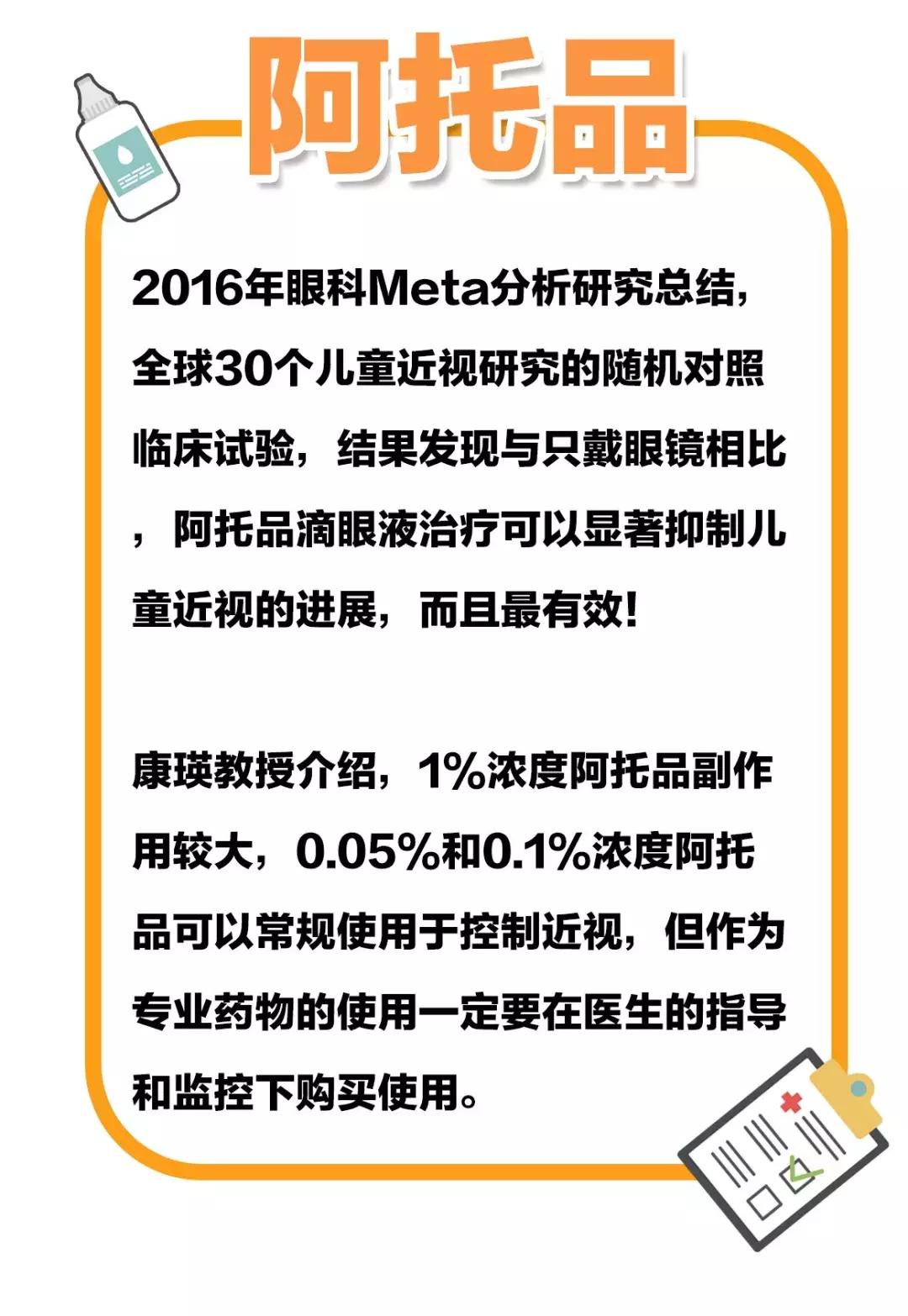 阿托品

2016年眼科Meta分析研究总结，全球30个儿童近视研究的随机对照临床试验，结果发现与只戴眼镜相比，阿托品滴眼液治疗可以显著抑制儿童近视的进展，而且最有效!

康瑛教授介绍，1%浓度阿托品副作用较大，0.05%和0.1%浓度阿托品可以常规使用于控制近视，但作为专业药物的使用一定要在医生的指导和监控下购买使用。